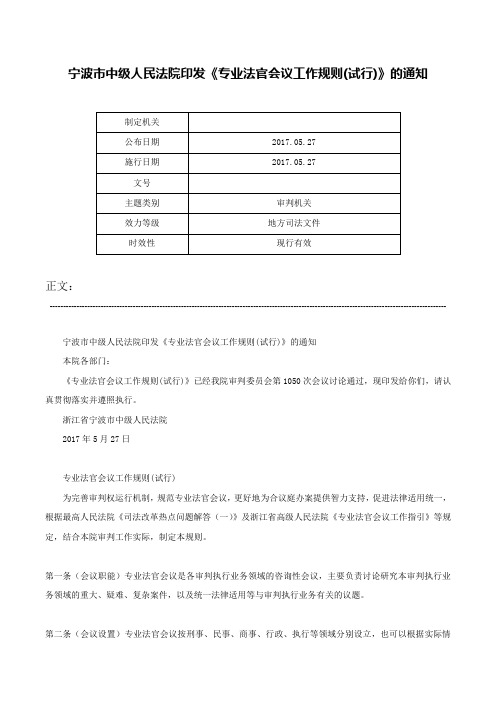 宁波市中级人民法院印发《专业法官会议工作规则(试行)》的通知

| 制定机关 | |
|---|---|
| 公布日期 | 2017.05.27 |
| 施行日期 | 2017.05.27 |
| 文号 | |
| 主题类别 | 审判机关 |
| 效力等级 | 地方司法文件 |
| 时效性 | 现行有效 |

正文：

宁波市中级人民法院印发《专业法官会议工作规则(试行)》的通知

本院各部门：

《专业法官会议工作规则(试行)》已经我院审判委员会第1050次会议讨论通过，现印发给你们，请认真贯彻落实并遵照执行。

浙江省宁波市中级人民法院

2017年5月27日

专业法官会议工作规则(试行)

为完善审判权运行机制，规范专业法官会议，更好地为合议庭办案提供智力支持，促进法律适用统一，根据最高人民法院《司法改革热点问题解答（一）》及浙江省高级人民法院《专业法官会议工作指引》等规定，结合本院审判工作实际，制定本规则。

第一条（会议职能）专业法官会议是各审判执行业务领域的咨询性会议，主要负责讨论研究本审判执行业务领域的重大、疑难、复杂案件，以及统一法律适用等与审判执行业务有关的议题。

第二条（会议设置）专业法官会议按刑事、民事、商事、行政、执行等领域分别设立，也可以根据实际情